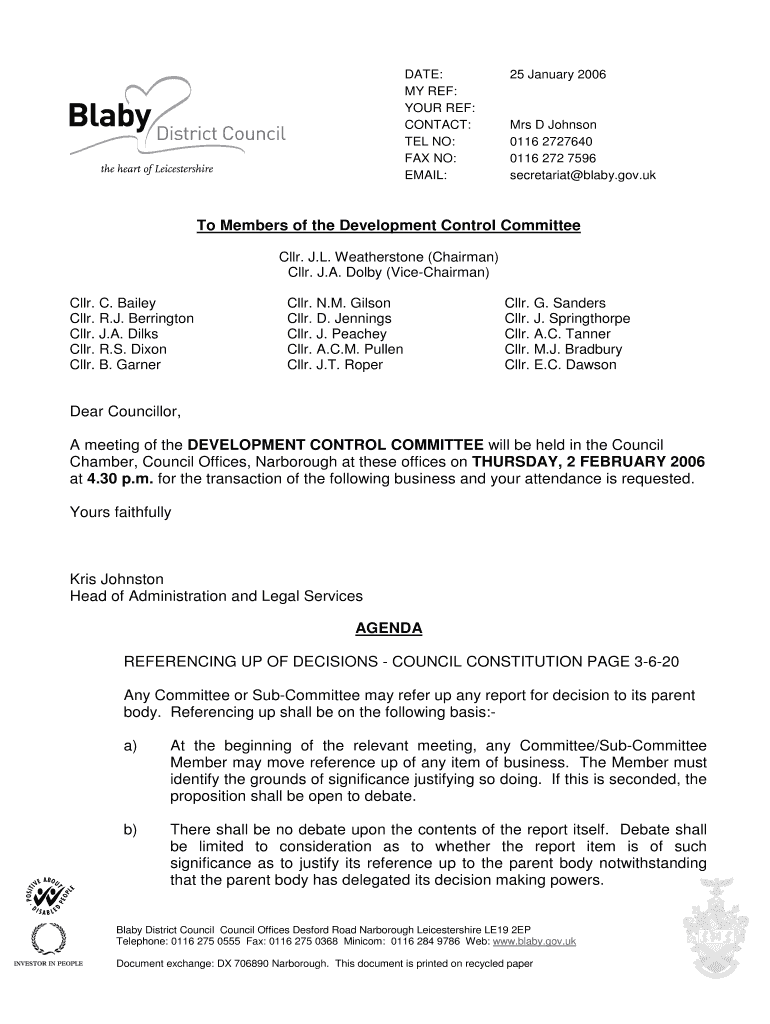 Blaby District Council
the heart of Leicestershire

DATE: 25 January 2006
MY REF:
YOUR REF:
CONTACT: Mrs D Johnson
TEL NO: 0116 2727640
FAX NO: 0116 272 7596
EMAIL: secretariat@blaby.gov.uk

To Members of the Development Control Committee

Cllr. J.L. Weatherstone (Chairman)
Cllr. J.A. Dolby (Vice-Chairman)

Cllr. C. Bailey
Cllr. R.J. Berrington
Cllr. J.A. Dilks
Cllr. R.S. Dixon
Cllr. B. Garner

Cllr. N.M. Gilson
Cllr. D. Jennings
Cllr. J. Peachey
Cllr. A.C.M. Pullen
Cllr. J.T. Roper

Cllr. G. Sanders
Cllr. J. Springthorpe
Cllr. A.C. Tanner
Cllr. M.J. Bradbury
Cllr. E.C. Dawson

Dear Councillor,

A meeting of the DEVELOPMENT CONTROL COMMITTEE will be held in the Council Chamber, Council Offices, Narborough at these offices on THURSDAY, 2 FEBRUARY 2006 at 4.30 p.m. for the transaction of the following business and your attendance is requested.

Yours faithfully

Kris Johnston
Head of Administration and Legal Services

AGENDA

REFERENCING UP OF DECISIONS - COUNCIL CONSTITUTION PAGE 3-6-20

Any Committee or Sub-Committee may refer up any report for decision to its parent body. Referencing up shall be on the following basis:-

a) At the beginning of the relevant meeting, any Committee/Sub-Committee Member may move reference up of any item of business. The Member must identify the grounds of significance justifying so doing. If this is seconded, the proposition shall be open to debate.

b) There shall be no debate upon the contents of the report itself. Debate shall be limited to consideration as to whether the report item is of such significance as to justify its reference up to the parent body notwithstanding that the parent body has delegated its decision making powers.

POSITIVE ABOUT DISABLED PEOPLE

INVESTOR IN PEOPLE

Blaby District Council Council Offices Desford Road Narborough Leicestershire LE19 2EP
Telephone: 0116 275 0555 Fax: 0116 275 0368 Minicom: 0116 284 9786 Web: www.blaby.gov.uk

Document exchange: DX 706890 Narborough. This document is printed on recycled paper